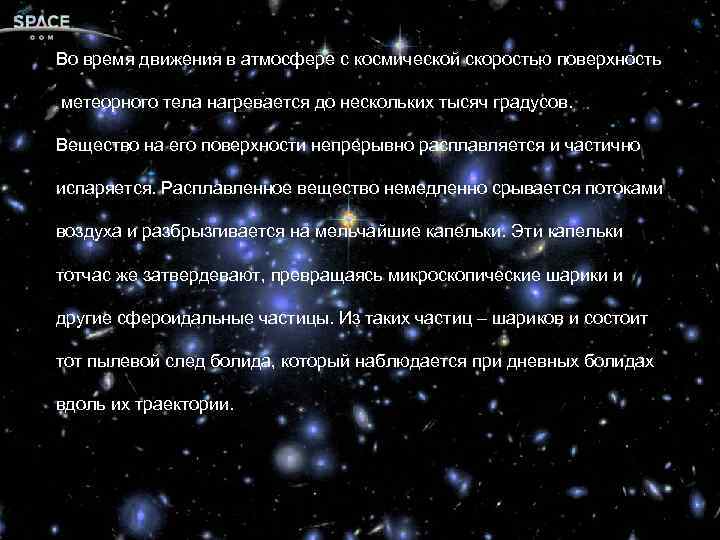 SPACE
.COM

Во время движения в атмосфере с космической скоростью поверхность метеорного тела нагревается до нескольких тысяч градусов. Вещество на его поверхности непрерывно расплавляется и частично испаряется. Расплавленное вещество немедленно срывается потоками воздуха и разбрызгивается на мельчайшие капельки. Эти капельки тотчас же затвердевают, превращаясь микроскопические шарики и другие сфероидальные частицы. Из таких частиц – шариков и состоит тот пылевой след болида, который наблюдается при дневных болидах вдоль их траектории.